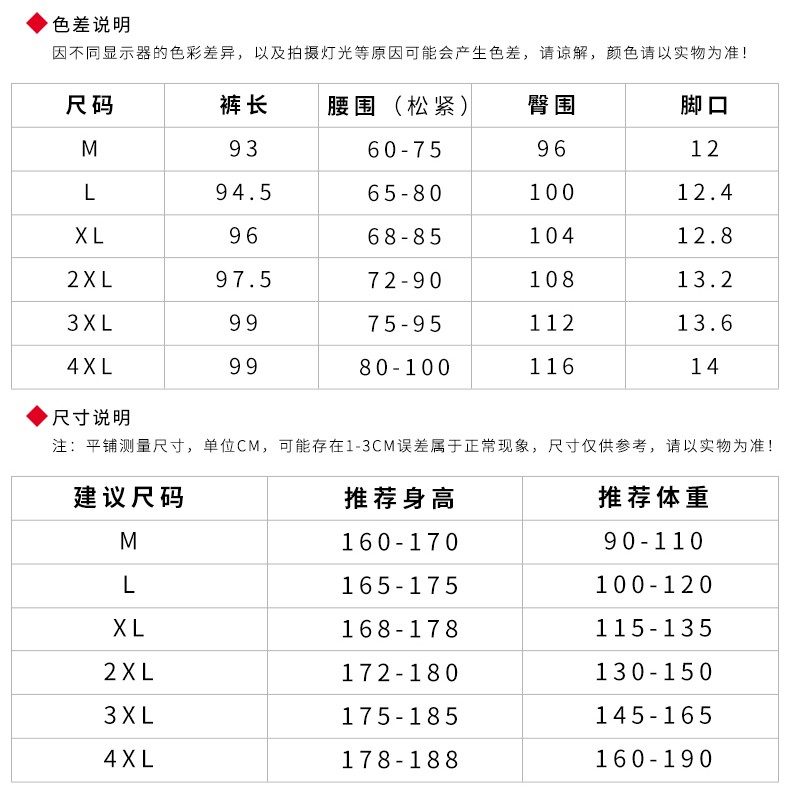 色差说明
因不同显示器的色彩差异，以及拍摄灯光等原因可能会产生色差，请谅解，颜色请以实物为准！

| 尺码 | 裤长 | 腰围（松紧） | 臀围 | 脚口 |
|---|---|---|---|---|
| M | 93 | 60-75 | 96 | 12 |
| L | 94.5 | 65-80 | 100 | 12.4 |
| XL | 96 | 68-85 | 104 | 12.8 |
| 2XL | 97.5 | 72-90 | 108 | 13.2 |
| 3XL | 99 | 75-95 | 112 | 13.6 |
| 4XL | 99 | 80-100 | 116 | 14 |

尺寸说明
注：平铺测量尺寸，单位CM，可能存在1-3CM误差属于正常现象，尺寸仅供参考，请以实物为准！

| 建议尺码 | 推荐身高 | 推荐体重 |
|---|---|---|
| M | 160-170 | 90-110 |
| L | 165-175 | 100-120 |
| XL | 168-178 | 115-135 |
| 2XL | 172-180 | 130-150 |
| 3XL | 175-185 | 145-165 |
| 4XL | 178-188 | 160-190 |